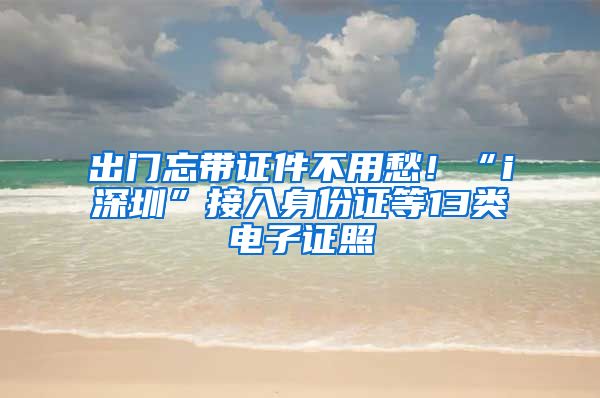 出门忘带证件不用愁！“i深圳”接入身份证等13类电子证照